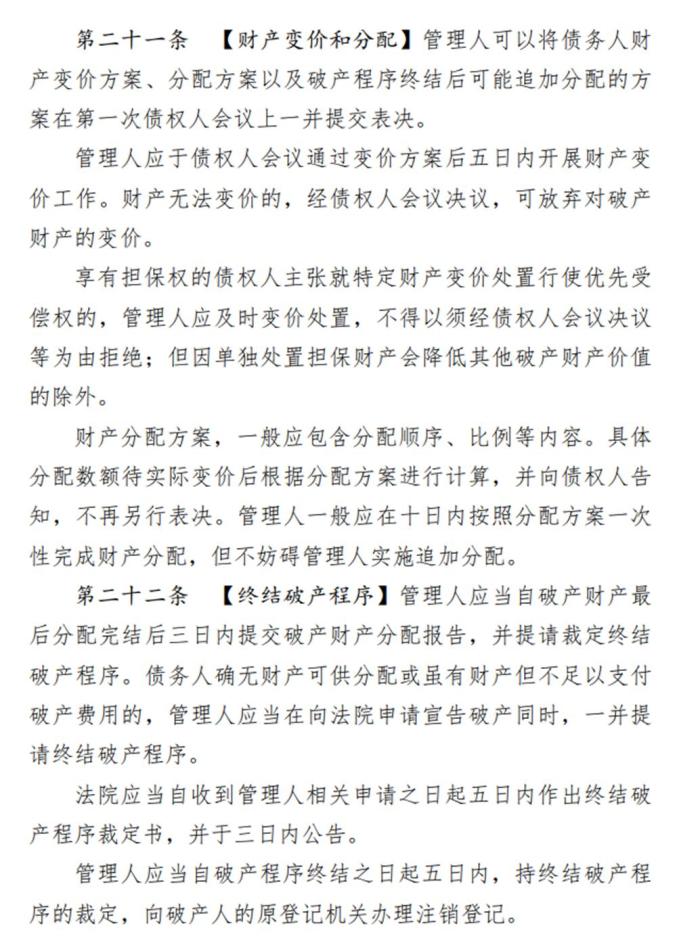 第二十一条　【财产变价和分配】管理人可以将债务人财产变价方案、分配方案以及破产程序终结后可能追加分配的方案在第一次债权人会议上一并提交表决。

管理人应于债权人会议通过变价方案后五日内开展财产变价工作。财产无法变价的，经债权人会议决议，可放弃对破产财产的变价。

享有担保权的债权人主张就特定财产变价处置行使优先受偿权的，管理人应及时变价处置，不得以须经债权人会议决议等为由拒绝；但因单独处置担保财产会降低其他破产财产价值的除外。

财产分配方案，一般应包含分配顺序、比例等内容。具体分配数额待实际变价后根据分配方案进行计算，并向债权人告知，不再另行表决。管理人一般应在十日内按照分配方案一次性完成财产分配，但不妨碍管理人实施追加分配。

第二十二条　【终结破产程序】管理人应当自破产财产最后分配完结后三日内提交破产财产分配报告，并提请裁定终结破产程序。债务人确无财产可供分配或虽有财产但不足以支付破产费用的，管理人应当在向法院申请宣告破产同时，一并提请终结破产程序。

法院应当自收到管理人相关申请之日起五日内作出终结破产程序裁定书，并于三日内公告。

管理人应当自破产程序终结之日起五日内，持终结破产程序的裁定，向破产人的原登记机关办理注销登记。